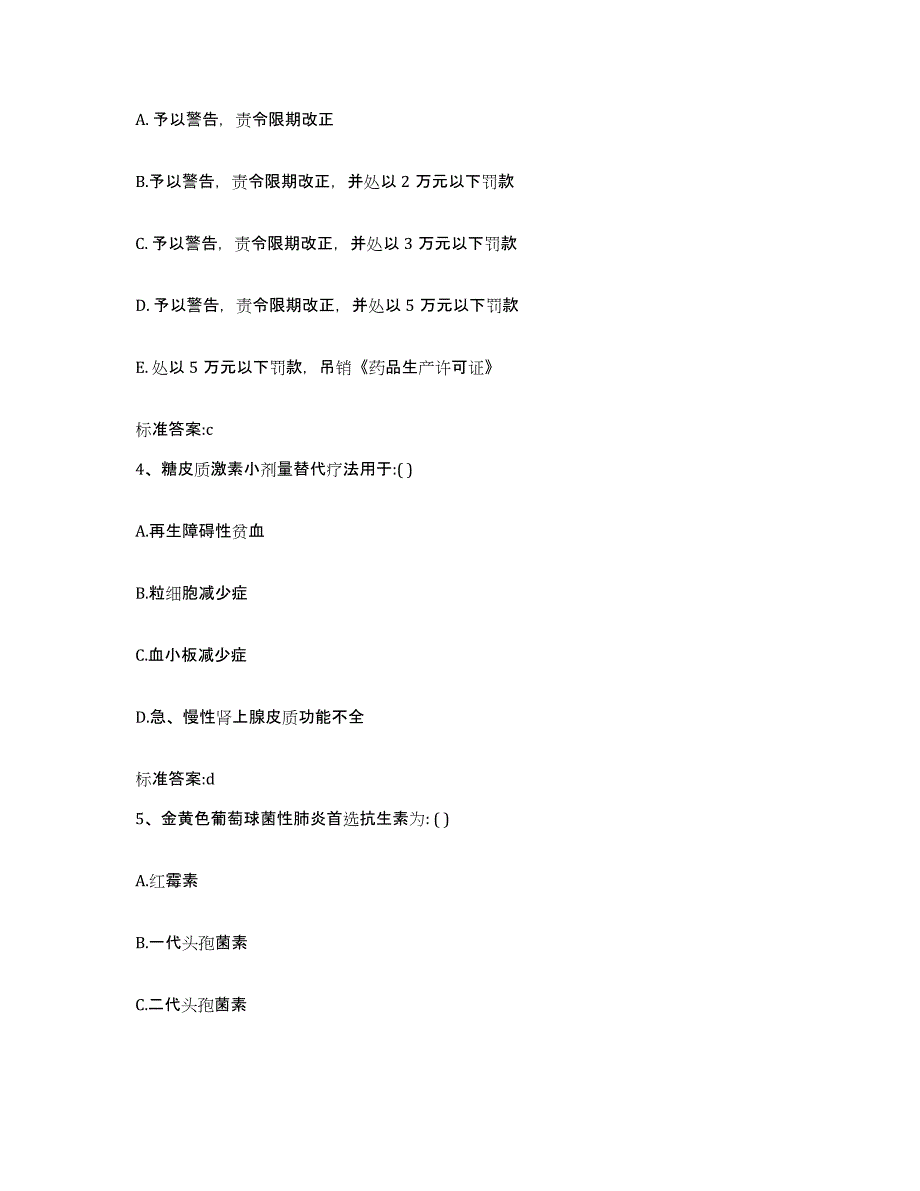 A. 予以警告，责令限期改正

B.予以警告，责令限期改正，并处以 2 万元以下罚款

C. 予以警告，责令限期改正，并处以 3 万元以下罚款

D. 予以警告，责令限期改正，并处以 5 万元以下罚款

E. 处以 5 万元以下罚款，吊销《药品生产许可证》

标准答案:c

4、糖皮质激素小剂量替代疗法用于:( )

A.再生障碍性贫血

B.粒细胞减少症

C.血小板减少症

D.急、慢性肾上腺皮质功能不全

标准答案:d

5、金黄色葡萄球菌性肺炎首选抗生素为: ( )

A.红霉素

B.一代头孢菌素

C.二代头孢菌素